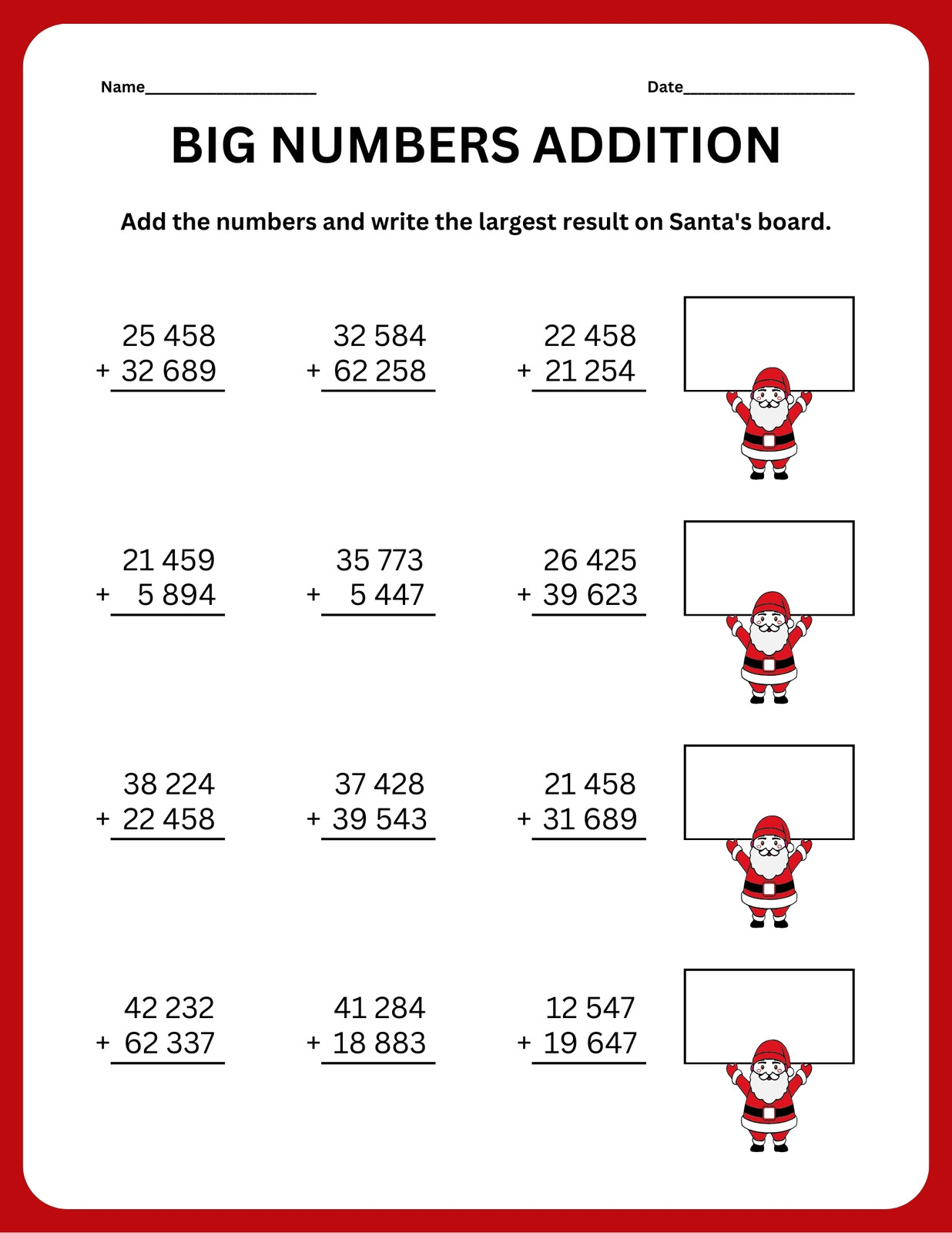 Name____ Date____

BIG NUMBERS ADDITION

Add the numbers and write the largest result on Santa's board.

25 458
+ 32 689

32 584
+ 62 258

22 458
+ 21 254

21 459
+ 5 894

35 773
+ 5 447

26 425
+ 39 623

38 224
+ 22 458

37 428
+ 39 543

21 458
+ 31 689

42 232
+ 62 337

41 284
+ 18 883

12 547
+ 19 647